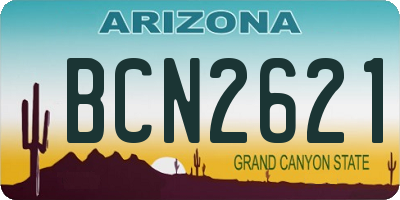 ARIZONA

BCN2621

GRAND CANYON STATE